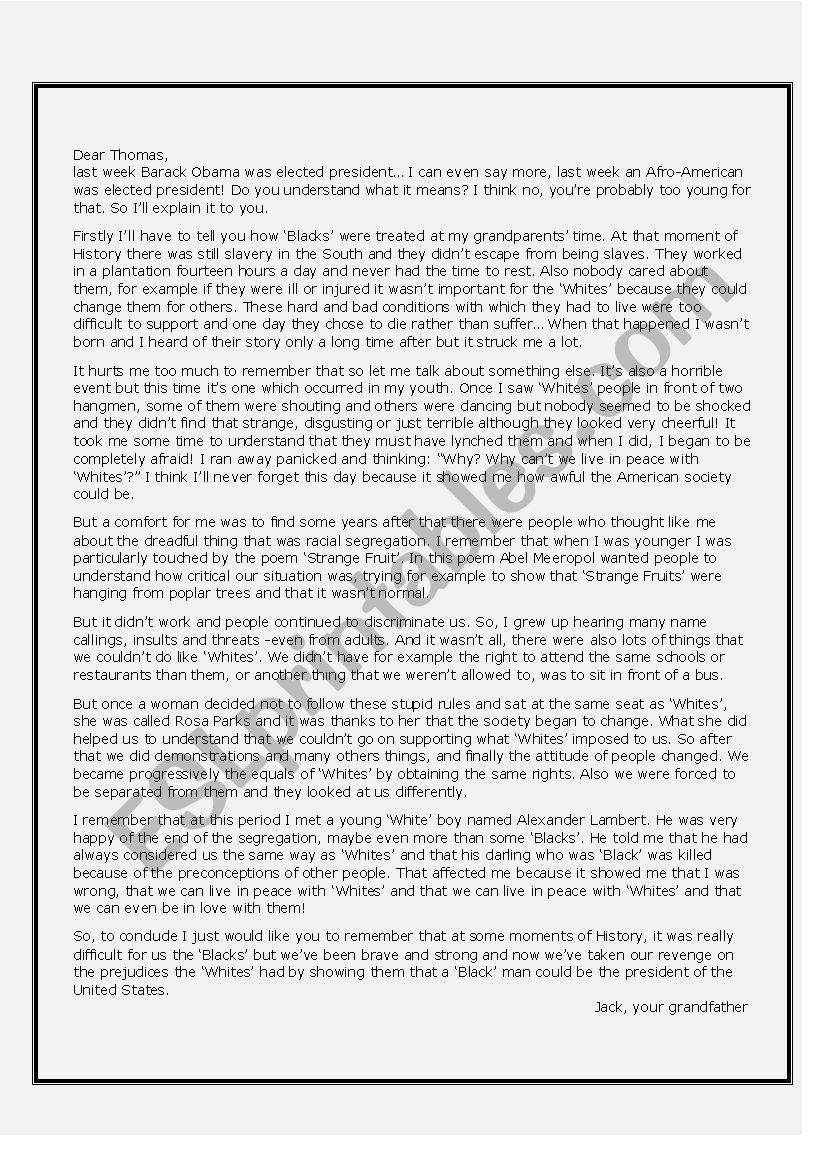 Dear Thomas,
last week Barack Obama was elected president… I can even say more, last week an Afro-American was elected president! Do you understand what it means? I think no, you're probably too young for that. So I'll explain it to you.

Firstly I'll have to tell you how 'Blacks' were treated at my grandparents' time. At that moment of History there was still slavery in the South and they didn't escape from being slaves. They worked in a plantation fourteen hours a day and never had the time to rest. Also nobody cared about them, for example if they were ill or injured it wasn't important for the 'Whites' because they could change them for others. These hard and bad conditions with which they had to live were too difficult to support and one day they chose to die rather than suffer… When that happened I wasn't born and I heard of their story only a long time after but it struck me a lot.

It hurts me too much to remember that so let me talk about something else. It's also a horrible event but this time it's one which occurred in my youth. Once I saw 'Whites' people in front of two hangmen, some of them were shouting and others were dancing but nobody seemed to be shocked and they didn't find that strange, disgusting or just terrible although they looked very cheerful! It took me some time to understand that they must have lynched them and when I did, I began to be completely afraid! I ran away panicked and thinking: "Why? Why can't we live in peace with 'Whites'?" I think I'll never forget this day because it showed me how awful the American society could be.

But a comfort for me was to find some years after that there were people who thought like me about the dreadful thing that was racial segregation. I remember that when I was younger I was particularly touched by the poem 'Strange Fruit'. In this poem Abel Meeropol wanted people to understand how critical our situation was, trying for example to show that 'Strange Fruits' were hanging from poplar trees and that it wasn't normal.

But it didn't work and people continued to discriminate us. So, I grew up hearing many name callings, insults and threats -even from adults. And it wasn't all, there were also lots of things that we couldn't do like 'Whites'. We didn't have for example the right to attend the same schools or restaurants than them, or another thing that we weren't allowed to, was to sit in front of a bus.

But once a woman decided not to follow these stupid rules and sat at the same seat as 'Whites', she was called Rosa Parks and it was thanks to her that the society began to change. What she did helped us to understand that we couldn't go on supporting what 'Whites' imposed to us. So after that we did demonstrations and many others things, and finally the attitude of people changed. We became progressively the equals of 'Whites' by obtaining the same rights. Also we were forced to be separated from them and they looked at us differently.

I remember that at this period I met a young 'White' boy named Alexander Lambert. He was very happy of the end of the segregation, maybe even more than some 'Blacks'. He told me that he had always considered us the same way as 'Whites' and that his darling who was 'Black' was killed because of the preconceptions of other people. That affected me because it showed me that I was wrong, that we can live in peace with 'Whites' and that we can live in peace with 'Whites' and that we can even be in love with them!

So, to conclude I just would like you to remember that at some moments of History, it was really difficult for us the 'Blacks' but we've been brave and strong and now we've taken our revenge on the prejudices the 'Whites' had by showing them that a 'Black' man could be the president of the United States.

Jack, your grandfather

ESLprintables.com